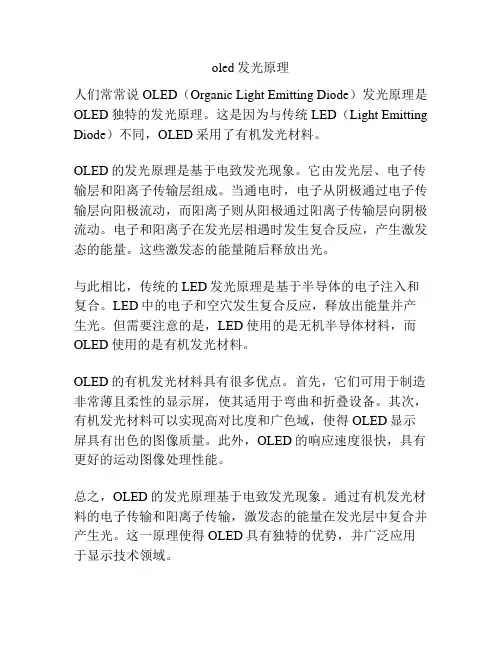 oled 发光原理

人们常常说 OLED（Organic Light Emitting Diode）发光原理是 OLED 独特的发光原理。这是因为与传统 LED（Light Emitting Diode）不同，OLED 采用了有机发光材料。

OLED 的发光原理是基于电致发光现象。它由发光层、电子传输层和阳离子传输层组成。当通电时，电子从阴极通过电子传输层向阳极流动，而阳离子则从阳极通过阳离子传输层向阴极流动。电子和阳离子在发光层相遇时发生复合反应，产生激发态的能量。这些激发态的能量随后释放出光。

与此相比，传统的 LED 发光原理是基于半导体的电子注入和复合。LED 中的电子和空穴发生复合反应，释放出能量并产生光。但需要注意的是，LED 使用的是无机半导体材料，而 OLED 使用的是有机发光材料。

OLED 的有机发光材料具有很多优点。首先，它们可用于制造非常薄且柔性的显示屏，使其适用于弯曲和折叠设备。其次，有机发光材料可以实现高对比度和广色域，使得 OLED 显示屏具有出色的图像质量。此外，OLED 的响应速度很快，具有更好的运动图像处理性能。

总之，OLED 的发光原理基于电致发光现象。通过有机发光材料的电子传输和阳离子传输，激发态的能量在发光层中复合并产生光。这一原理使得 OLED 具有独特的优势，并广泛应用于显示技术领域。